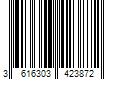 3 616303 423872